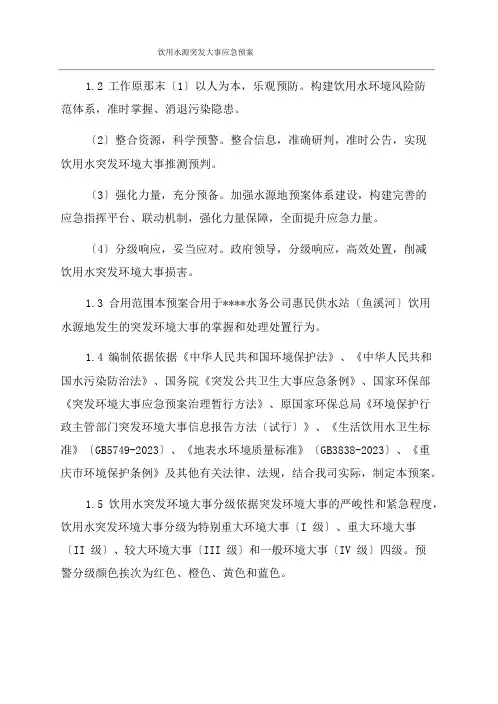 饮用水源突发大事应急预案

1.2 工作原那末〔1〕以人为本，乐观预防。构建饮用水环境风险防范体系，准时掌握、消退污染隐患。

〔2〕整合资源，科学预警。整合信息，准确研判，准时公告，实现饮用水突发环境大事推测预判。

〔3〕强化力量，充分预备。加强水源地预案体系建设，构建完善的应急指挥平台、联动机制，强化力量保障，全面提升应急力量。

〔4〕分级响应，妥当应对。政府领导，分级响应，高效处置，削减饮用水突发环境大事损害。

1.3 合用范围本预案合用于****水务公司惠民供水站〔鱼溪河〕饮用水源地发生的突发环境大事的掌握和处理处置行为。

1.4 编制依据依据《中华人民共和国环境保护法》、《中华人民共和国水污染防治法》、国务院《突发公共卫生大事应急条例》、国家环保部《突发环境大事应急预案治理暂行方法》、原国家环保总局《环境保护行政主管部门突发环境大事信息报告方法〔试行〕》、《生活饮用水卫生标准》〔GB5749-2023〕、《地表水环境质量标准》〔GB3838-2023〕、《重庆市环境保护条例》及其他有关法律、法规，结合我司实际，制定本预案。

1.5 饮用水突发环境大事分级依据突发环境大事的严峻性和紧急程度，饮用水突发环境大事分级为特别重大环境大事〔I 级〕、重大环境大事〔II 级〕、较大环境大事〔III 级〕和一般环境大事〔IV 级〕四级。预警分级颜色挨次为红色、橙色、黄色和蓝色。